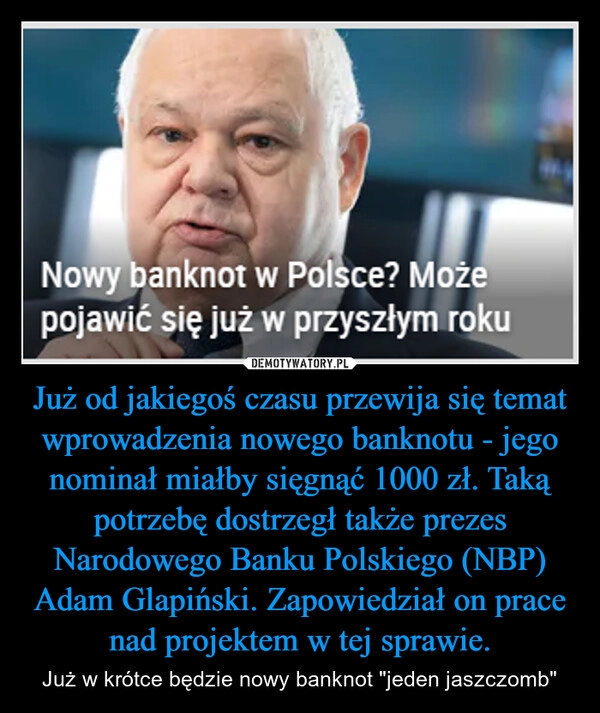 Nowy banknot w Polsce? Może pojawić się już w przyszłym roku

DEMOTYWATORY.PL

Już od jakiegoś czasu przewija się temat wprowadzenia nowego banknotu - jego nominał miałby sięgnąć 1000 zł. Taką potrzebę dostrzegł także prezes Narodowego Banku Polskiego (NBP) Adam Glapiński. Zapowiedział on prace nad projektem w tej sprawie.

Już w krótce będzie nowy banknot "jeden jaszczomb"